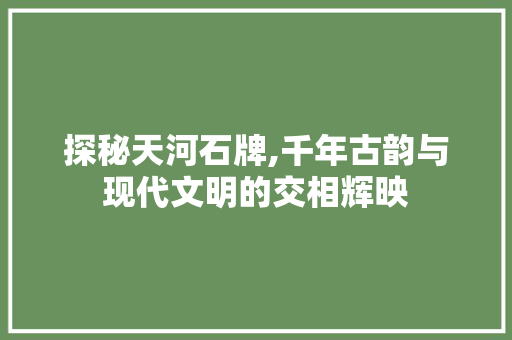 探秘天河石牌,千年古韵与现代文明的交相辉映